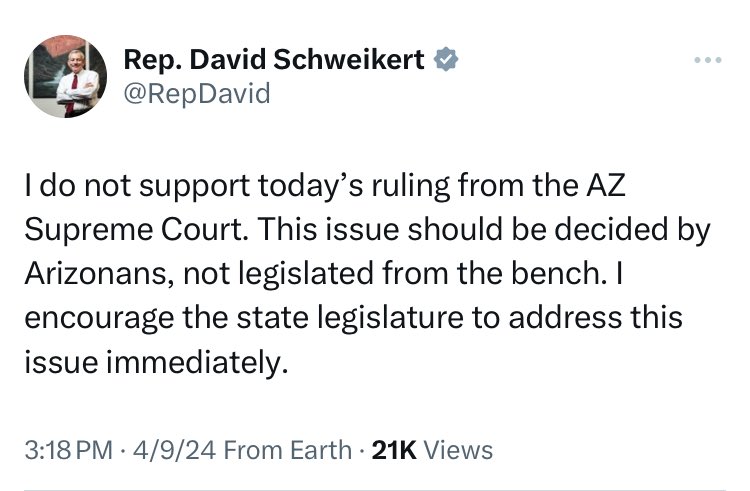 Rep. David Schweikert
@RepDavid

I do not support today's ruling from the AZ Supreme Court. This issue should be decided by Arizonans, not legislated from the bench. I encourage the state legislature to address this issue immediately.

3:18 PM · 4/9/24 From Earth · 21K Views